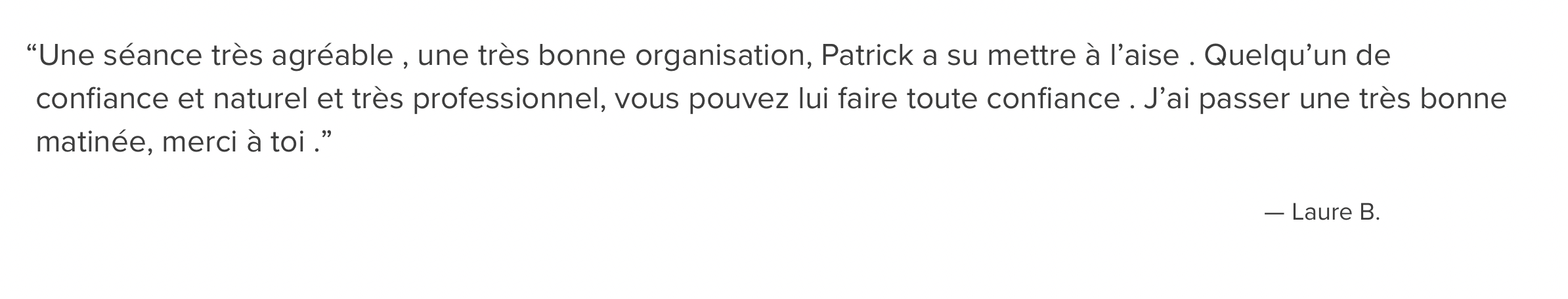 “Une séance très agréable , une très bonne organisation, Patrick a su mettre à l’aise . Quelqu’un de confiance et naturel et très professionnel, vous pouvez lui faire toute confiance . J’ai passer une très bonne matinée, merci à toi .”

— Laure B.